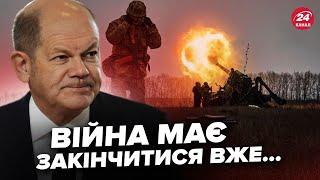 24 КАНАЛ

ВІЙНА МАЄ ЗАКІНЧИТИСЯ ВЖЕ...